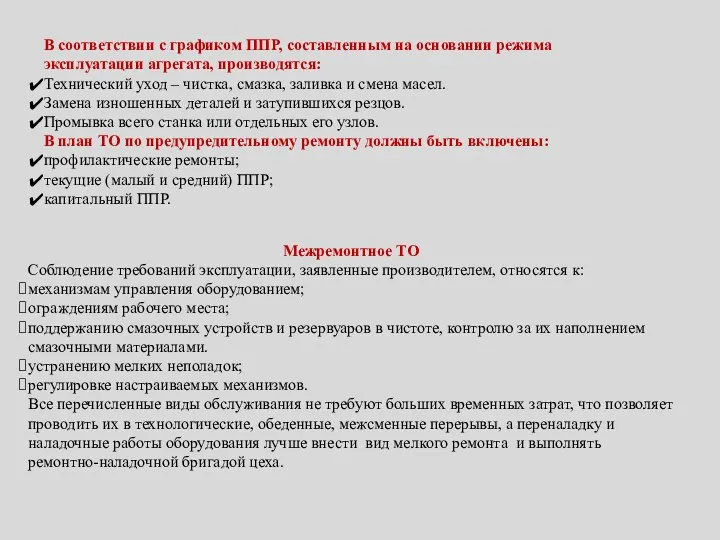 В соответствии с графиком ППР, составленным на основании режима эксплуатации агрегата, производятся:
✔Технический уход – чистка, смазка, заливка и смена масел.
✔Замена изношенных деталей и затупившихся резцов.
✔Промывка всего станка или отдельных его узлов.
В план ТО по предупредительному ремонту должны быть включены:
✔профилактические ремонты;
✔текущие (малый и средний) ППР;
✔капитальный ППР.

Межремонтное ТО
Соблюдение требований эксплуатации, заявленные производителем, относятся к:
механизмам управления оборудованием;
ограждениям рабочего места;
поддержанию смазочных устройств и резервуаров в чистоте, контролю за их наполнением смазочными материалами.
устранению мелких неполадок;
регулировке настраиваемых механизмов.
Все перечисленные виды обслуживания не требуют больших временных затрат, что позволяет проводить их в технологические, обеденные, межсменные перерывы, а переналадку и наладочные работы оборудования лучше внести вид мелкого ремонта и выполнять ремонтно-наладочной бригадой цеха.